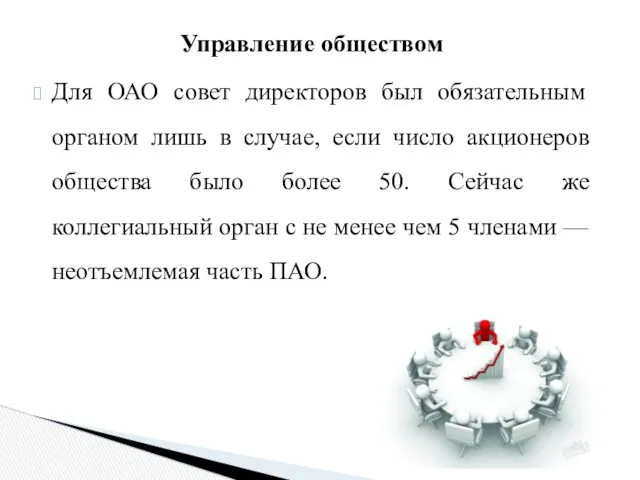 Управление обществом

Для ОАО совет директоров был обязательным органом лишь в случае, если число акционеров общества было более 50. Сейчас же коллегиальный орган с не менее чем 5 членами — неотъемлемая часть ПАО.